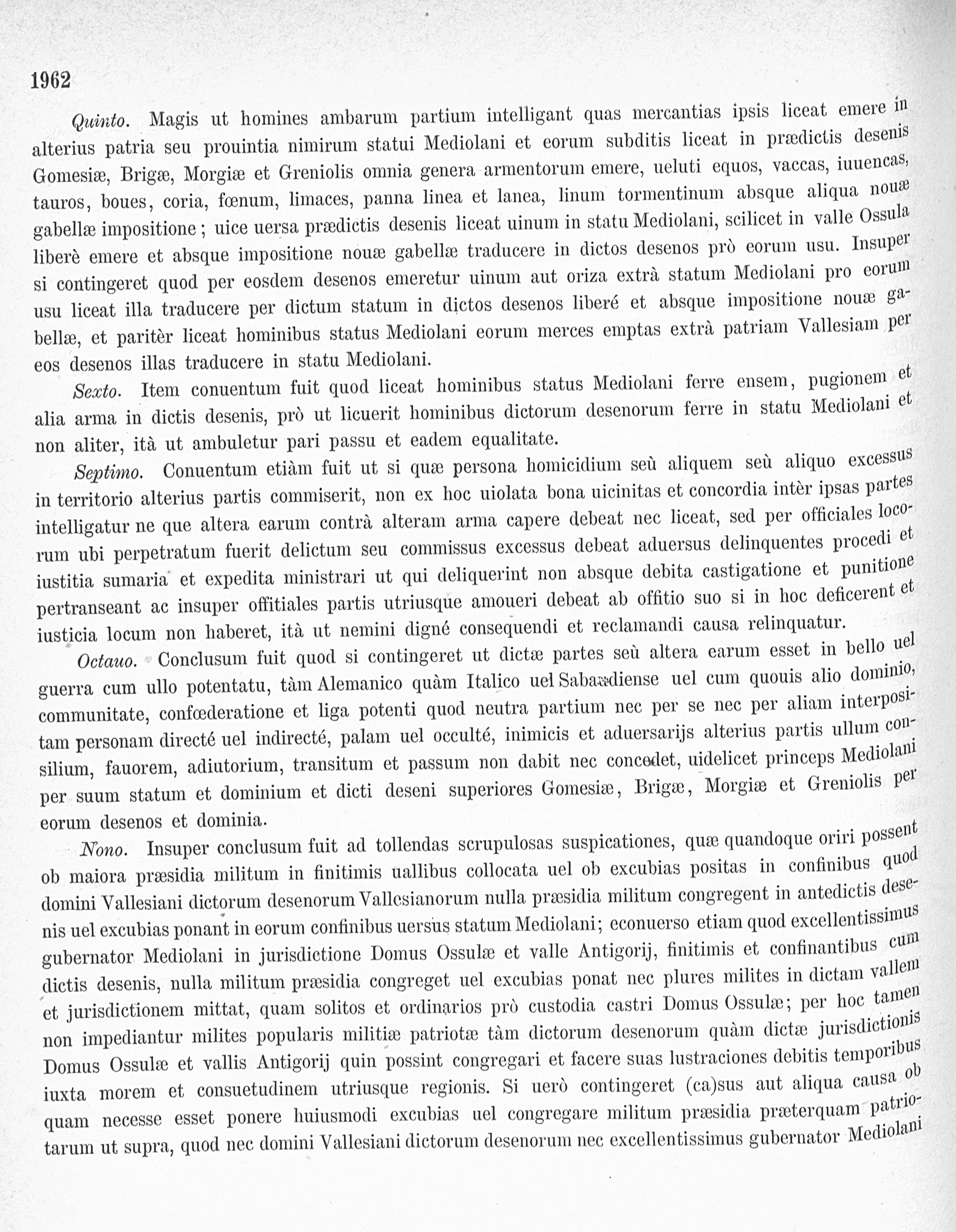 1962

Quinto. Magis ut homines ambarum partium intelligant quas mercantias ipsis liceat emere in alterius patria seu prouintia nimirum statui Mediolani et eorum subditis liceat in prædictis desenis Gomesiæ, Brigæ, Morgiæ et Greniolis omnia genera armentorum emere, ueluti equos, vaccas, iuuencas, tauros, boues, coria, fœnum, limaces, panna linea et lanea, linum tormentinum absque aliqua nouæ gabellæ impositione; uice uersa prædictis desenis liceat uinum in statu Mediolani, scilicet in valle Ossula liberè emere et absque impositione nouæ gabellæ traducere in dictos desenos prò eorum usu. Insuper si contingeret quod per eosdem desenos emeretur uinum aut oriza extrà statum Mediolani pro eorum usu liceat illa traducere per dictum statum in dictos desenos liberé et absque impositione nouæ gabellæ, et paritèr liceat hominibus status Mediolani eorum merces emptas extrà patriam Vallesiam per eos desenos illas traducere in statu Mediolani.

Sexto. Item conuentum fuit quod liceat hominibus status Mediolani ferre ensem, pugionem et alia arma in dictis desenis, prò ut licuerit hominibus dictorum desenorum ferre in statu Mediolani et non aliter, ità ut ambuletur pari passu et eadem equalitate.

Septimo. Conuentum etiàm fuit ut si quæ persona homicidium seù aliquem seù aliquo excessus in territorio alterius partis commiserit, non ex hoc uiolata bona uicinitas et concordia intèr ipsas partes intelligatur ne que altera earum contrà alteram arma capere debeat nec liceat, sed per officiales locorum ubi perpetratum fuerit delictum seu commissus excessus debeat aduersus delinquentes procedi et iustitia sumaria et expedita ministrari ut qui deliquerint non absque debita castigatione et punitione pertranseant ac insuper offitiales partis utriusque amoueri debeat ab offitio suo si in hoc deficerent et iusticia locum non haberet, ità ut nemini digné consequendi et reclamandi causa relinquatur.

Octauo. Conclusum fuit quod si contingeret ut dictæ partes seù altera earum esset in bello uel guerra cum ullo potentatu, tàm Alemanico quàm Italico uel Sabaudiense uel cum quouis alio dominio, communitate, confœderatione et liga potenti quod neutra partium nec per se nec per aliam interpositam personam directé uel indirecté, palam uel occulté, inimicis et aduersarijs alterius partis ullum consilium, fauorem, adiutorium, transitum et passum non dabit nec concedet, uidelicet princeps Mediolani per suum statum et dominium et dicti deseni superiores Gomesiæ, Brigæ, Morgiæ et Greniolis per eorum desenos et dominia.

Nono. Insuper conclusum fuit ad tollendas scrupulosas suspicationes, quæ quandoque oriri possent ob maiora præsidia militum in finitimis uallibus collocata uel ob excubias positas in confinibus quod domini Vallesiani dictorum desenorum Vallesianorum nulla præsidia militum congregent in antedictis desenis uel excubias ponant in eorum confinibus uersus statum Mediolani; econuerso etiam quod excellentissimus gubernator Mediolani in jurisdictione Domus Ossulæ et valle Antigorij, finitimis et confinantibus cum dictis desenis, nulla militum præsidia congreget uel excubias ponat nec plures milites in dictam vallem et jurisdictionem mittat, quam solitos et ordinarios prò custodia castri Domus Ossulæ; per hoc tamen non impediantur milites popularis militiæ patriotæ tàm dictorum desenorum quàm dictæ jurisdictionis Domus Ossulæ et vallis Antigorij quin possint congregari et facere suas lustraciones debitis temporibus iuxta morem et consuetudinem utriusque regionis. Si uerò contingeret (ca)sus aut aliqua causa ob quam necesse esset ponere huiusmodi excubias uel congregare militum præsidia præterquam patriotarum ut supra, quod nec domini Vallesiani dictorum desenorum nec excellentissimus gubernator Mediolani